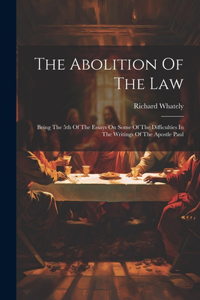 The Abolition Of The Law

Richard Whately

Being The 5th Of The Essays On Some Of The Difficulties In The Writings Of The Apostle Paul